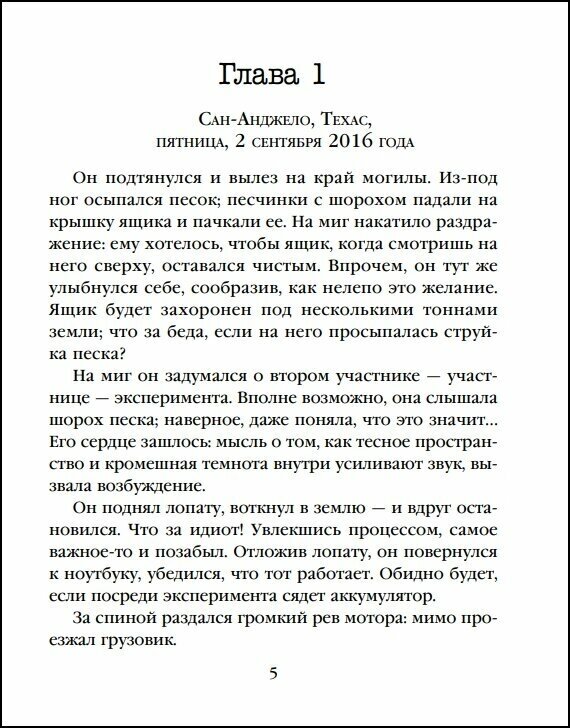 Глава 1

Сан-Анджело, Техас,
пятница, 2 сентября 2016 года

Он подтянулся и вылез на край могилы. Из-под ног осыпался песок; песчинки с шорохом падали на крышку ящика и пачкали ее. На миг накатило раздражение: ему хотелось, чтобы ящик, когда смотришь на него сверху, оставался чистым. Впрочем, он тут же улыбнулся себе, сообразив, как нелепо это желание. Ящик будет захоронен под несколькими тоннами земли; что за беда, если на него просыпалась струйка песка?

На миг он задумался о втором участнике — участнице — эксперимента. Вполне возможно, она слышала шорох песка; наверное, даже поняла, что это значит... Его сердце зашлось: мысль о том, как тесное пространство и кромешная темнота внутри усиливают звук, вызвала возбуждение.

Он поднял лопату, воткнул в землю — и вдруг остановился. Что за идиот! Увлекшись процессом, самое важное-то и позабыл. Отложив лопату, он повернулся к ноутбуку, убедился, что тот работает. Обидно будет, если посреди эксперимента сядет аккумулятор.

За спиной раздался громкий рев мотора: мимо проезжал грузовик.

5